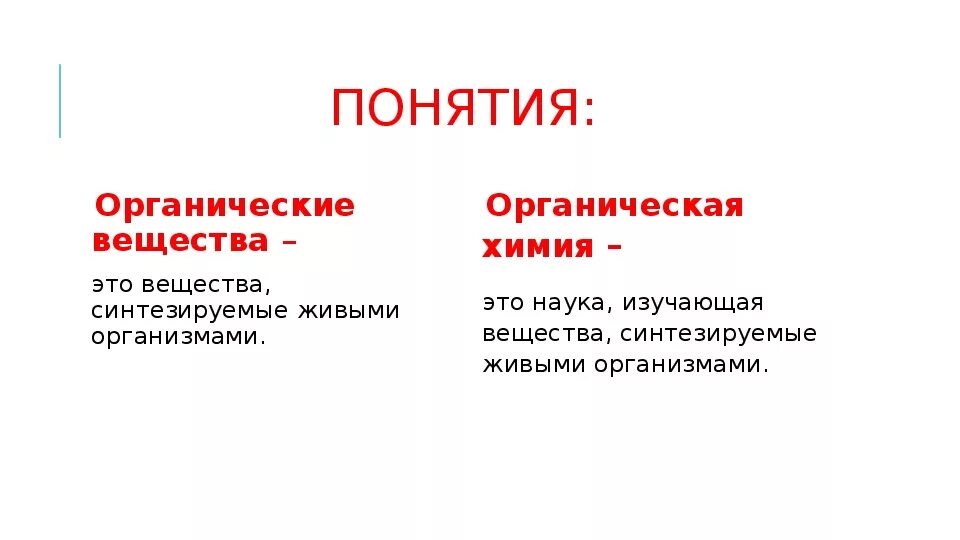 ПОНЯТИЯ:

Органические вещества –

это вещества, синтезируемые живыми организмами.

Органическая химия –

это наука, изучающая вещества, синтезируемые живыми организмами.